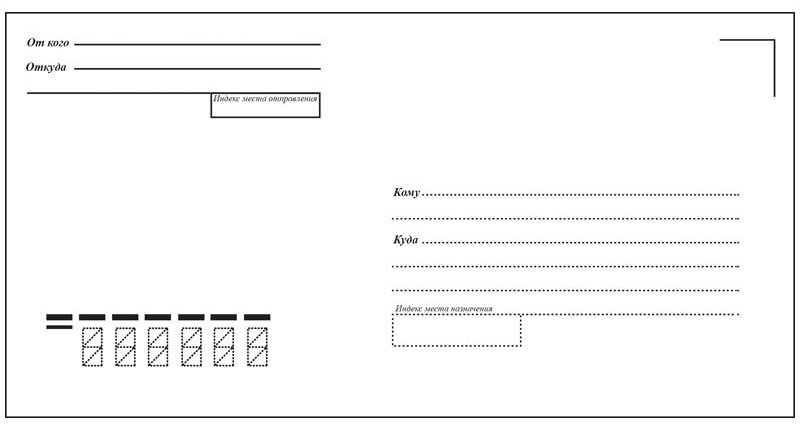 От кого ____

Откуда ____

____

Индекс места отправления

Кому ____

____

Куда ____

____

____

Индекс места назначения